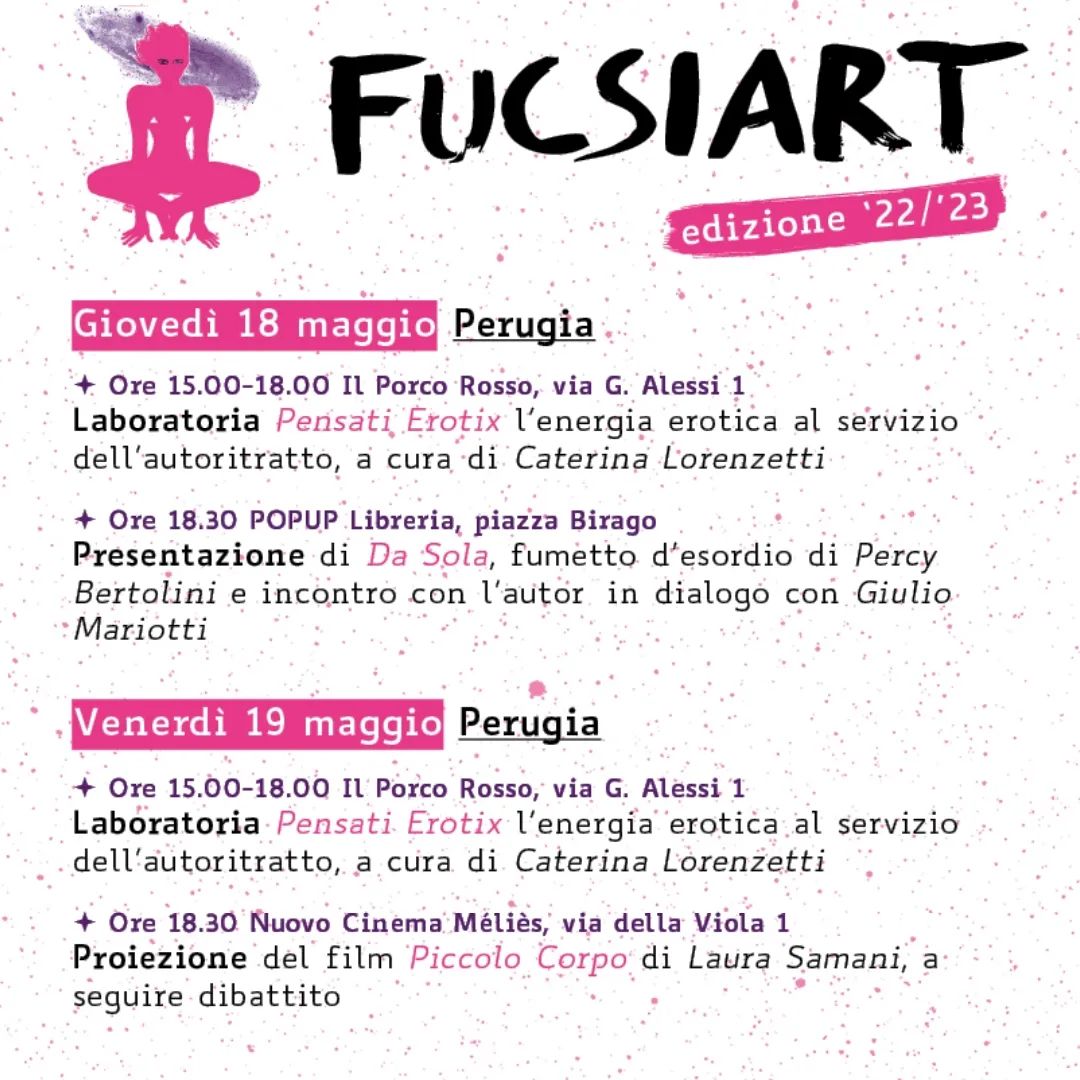 FUCSIART

edizione '22/'23

Giovedì 18 maggio Perugia

✦ Ore 15.00-18.00 Il Porco Rosso, via G. Alessi 1
Laboratoria Pensati Erotix l'energia erotica al servizio dell'autoritratto, a cura di Caterina Lorenzetti

✦ Ore 18.30 POPUP Libreria, piazza Birago
Presentazione di Da Sola, fumetto d'esordio di Percy Bertolini e incontro con l'autor in dialogo con Giulio Mariotti

Venerdì 19 maggio Perugia

✦ Ore 15.00-18.00 Il Porco Rosso, via G. Alessi 1
Laboratoria Pensati Erotix l'energia erotica al servizio dell'autoritratto, a cura di Caterina Lorenzetti

✦ Ore 18.30 Nuovo Cinema Méliès, via della Viola 1
Proiezione del film Piccolo Corpo di Laura Samani, a seguire dibattito